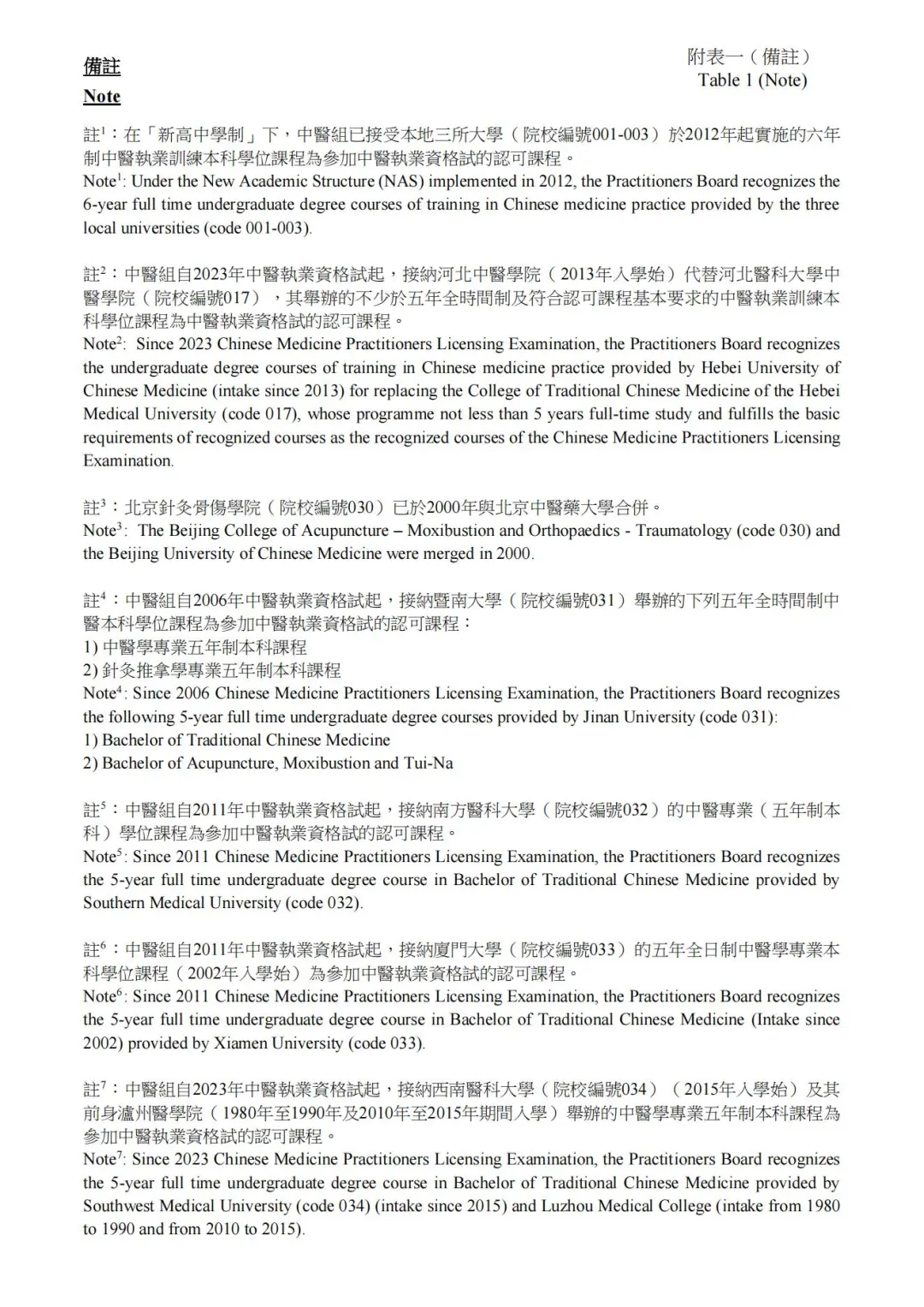 附表一（備註）
Table 1 (Note)

備註
Note

註$^1$：在「新高中學制」下，中醫組已接受本地三所大學（院校編號001-003）於2012年起實施的六年制中醫執業訓練本科學位課程為參加中醫執業資格試的認可課程。
Note$^1$: Under the New Academic Structure (NAS) implemented in 2012, the Practitioners Board recognizes the 6-year full time undergraduate degree courses of training in Chinese medicine practice provided by the three local universities (code 001-003).

註$^2$：中醫組自2023年中醫執業資格試起，接納河北中醫學院（2013年入學始）代替河北醫科大學中醫學院（院校編號017），其舉辦的不少於五年全時間制及符合認可課程基本要求的中醫執業訓練本科學位課程為中醫執業資格試的認可課程。
Note$^2$: Since 2023 Chinese Medicine Practitioners Licensing Examination, the Practitioners Board recognizes the undergraduate degree courses of training in Chinese medicine practice provided by Hebei University of Chinese Medicine (intake since 2013) for replacing the College of Traditional Chinese Medicine of the Hebei Medical University (code 017), whose programme not less than 5 years full-time study and fulfills the basic requirements of recognized courses as the recognized courses of the Chinese Medicine Practitioners Licensing Examination.

註$^3$：北京針灸骨傷學院（院校編號030）已於2000年與北京中醫藥大學合併。
Note$^3$: The Beijing College of Acupuncture – Moxibustion and Orthopaedics - Traumatology (code 030) and the Beijing University of Chinese Medicine were merged in 2000.

註$^4$：中醫組自2006年中醫執業資格試起，接納暨南大學（院校編號031）舉辦的下列五年全時間制中醫本科學位課程為參加中醫執業資格試的認可課程：
1) 中醫學專業五年制本科課程
2) 針灸推拿學專業五年制本科課程
Note$^4$: Since 2006 Chinese Medicine Practitioners Licensing Examination, the Practitioners Board recognizes the following 5-year full time undergraduate degree courses provided by Jinan University (code 031):
1) Bachelor of Traditional Chinese Medicine
2) Bachelor of Acupuncture, Moxibustion and Tui-Na

註$^5$：中醫組自2011年中醫執業資格試起，接納南方醫科大學（院校編號032）的中醫專業（五年制本科）學位課程為參加中醫執業資格試的認可課程。
Note$^5$: Since 2011 Chinese Medicine Practitioners Licensing Examination, the Practitioners Board recognizes the 5-year full time undergraduate degree course in Bachelor of Traditional Chinese Medicine provided by Southern Medical University (code 032).

註$^6$：中醫組自2011年中醫執業資格試起，接納廈門大學（院校編號033）的五年全日制中醫學專業本科學位課程（2002年入學始）為參加中醫執業資格試的認可課程。
Note$^6$: Since 2011 Chinese Medicine Practitioners Licensing Examination, the Practitioners Board recognizes the 5-year full time undergraduate degree course in Bachelor of Traditional Chinese Medicine (Intake since 2002) provided by Xiamen University (code 033).

註$^7$：中醫組自2023年中醫執業資格試起，接納西南醫科大學（院校編號034）（2015年入學始）及其前身瀘州醫學院（1980年至1990年及2010年至2015年期間入學）舉辦的中醫學專業五年制本科課程為參加中醫執業資格試的認可課程。
Note$^7$: Since 2023 Chinese Medicine Practitioners Licensing Examination, the Practitioners Board recognizes the 5-year full time undergraduate degree course in Bachelor of Traditional Chinese Medicine provided by Southwest Medical University (code 034) (intake since 2015) and Luzhou Medical College (intake from 1980 to 1990 and from 2010 to 2015).